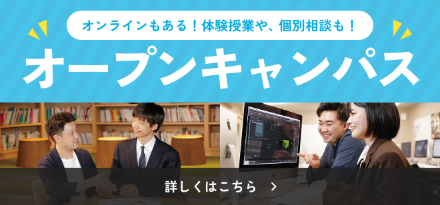 オンラインもある！体験授業や、個別相談も！

オープンキャンパス

詳しくはこちら ＞